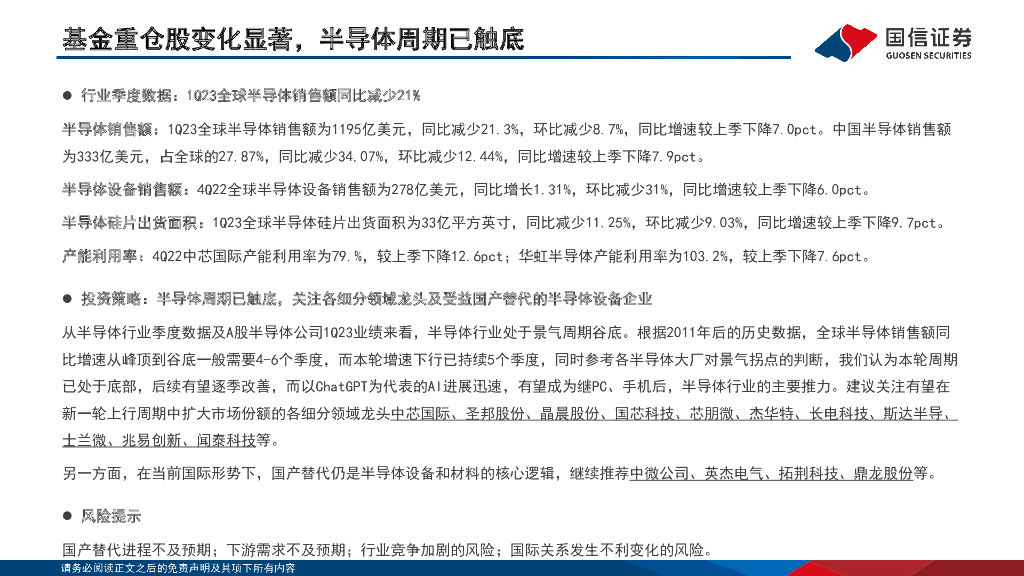 基金重仓股变化显著，半导体周期已触底

国信证券
GUOSEN SECURITIES

● 行业季度数据：1Q23全球半导体销售额同比减少21%

半导体销售额：1Q23全球半导体销售额为1195亿美元，同比减少21.3%，环比减少8.7%，同比增速较上季下降7.0pct。中国半导体销售额为333亿美元，占全球的27.87%，同比减少34.07%，环比减少12.44%，同比增速较上季下降7.9pct。

半导体设备销售额：4Q22全球半导体设备销售额为278亿美元，同比增长1.31%，环比减少31%，同比增速较上季下降6.0pct。

半导体硅片出货面积：1Q23全球半导体硅片出货面积为33亿平方英寸，同比减少11.25%，环比减少9.03%，同比增速较上季下降9.7pct。

产能利用率：4Q22中芯国际产能利用率为79.%，较上季下降12.6pct；华虹半导体产能利用率为103.2%，较上季下降7.6pct。

● 投资策略：半导体周期已触底，关注各细分领域龙头及受益国产替代的半导体设备企业

从半导体行业季度数据及A股半导体公司1Q23业绩来看，半导体行业处于景气周期谷底。根据2011年后的历史数据，全球半导体销售额同比增速从峰顶到谷底一般需要4-6个季度，而本轮增速下行已持续5个季度，同时参考各半导体大厂对景气拐点的判断，我们认为本轮周期已处于底部，后续有望逐季改善，而以ChatGPT为代表的AI进展迅速，有望成为继PC、手机后，半导体行业的主要推力。建议关注有望在新一轮上行周期中扩大市场份额的各细分领域龙头中芯国际、圣邦股份、晶晨股份、国芯科技、芯朋微、杰华特、长电科技、斯达半导、士兰微、兆易创新、闻泰科技等。

另一方面，在当前国际形势下，国产替代仍是半导体设备和材料的核心逻辑，继续推荐中微公司、英杰电气、拓荆科技、鼎龙股份等。

● 风险提示

国产替代进程不及预期；下游需求不及预期；行业竞争加剧的风险；国际关系发生不利变化的风险。

请务必阅读正文之后的免责声明及其项下所有内容